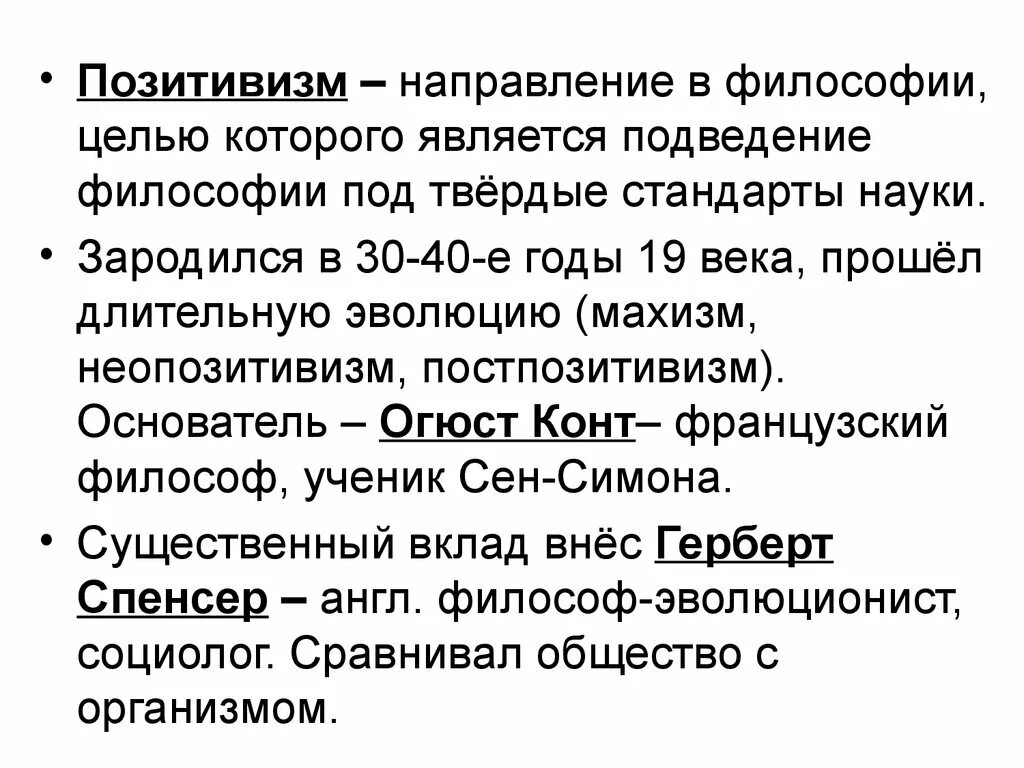 • Позитивизм – направление в философии, целью которого является подведение философии под твёрдые стандарты науки.

• Зародился в 30-40-е годы 19 века, прошёл длительную эволюцию (махизм, неопозитивизм, постпозитивизм). Основатель – Огюст Конт– французский философ, ученик Сен-Симона.

• Существенный вклад внёс Герберт Спенсер – англ. философ-эволюционист, социолог. Сравнивал общество с организмом.